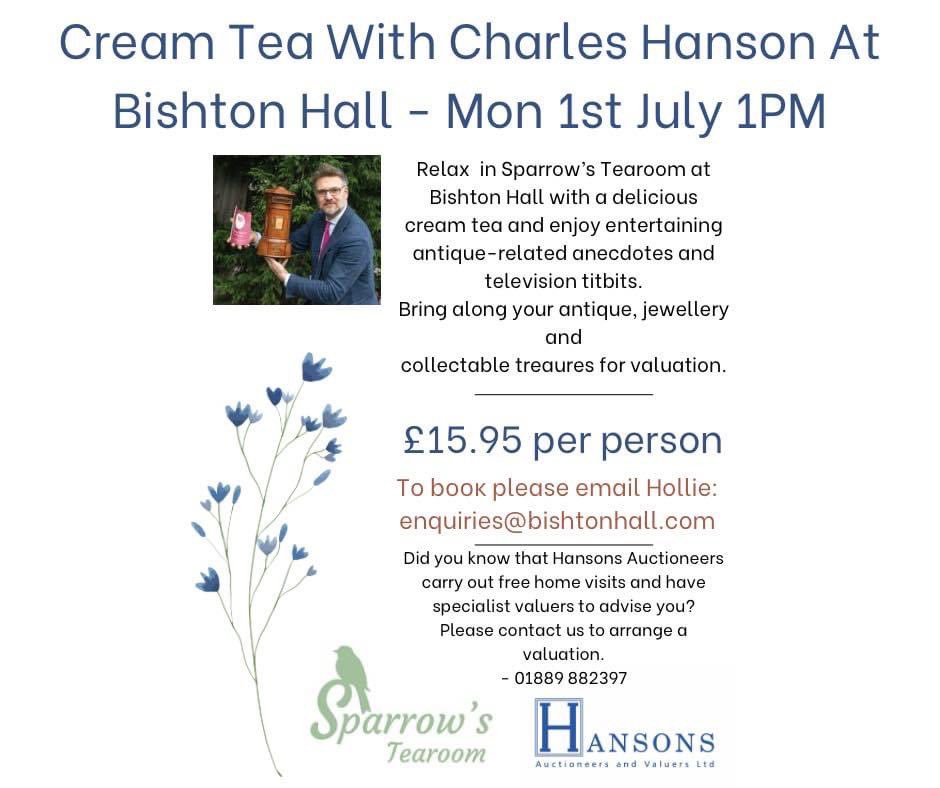 Cream Tea With Charles Hanson At Bishton Hall - Mon 1st July 1PM

Relax in Sparrow's Tearoom at Bishton Hall with a delicious cream tea and enjoy entertaining antique-related anecdotes and television titbits.
Bring along your antique, jewellery and
collectable treaures for valuation.

£15.95 per person

To book please email Hollie:
enquiries@bishtonhall.com

Did you know that Hansons Auctioneers carry out free home visits and have specialist valuers to advise you?
Please contact us to arrange a valuation.
- 01889 882397

Sparrow's Tearoom

HANSONS
Auctioneers and Valuers Ltd